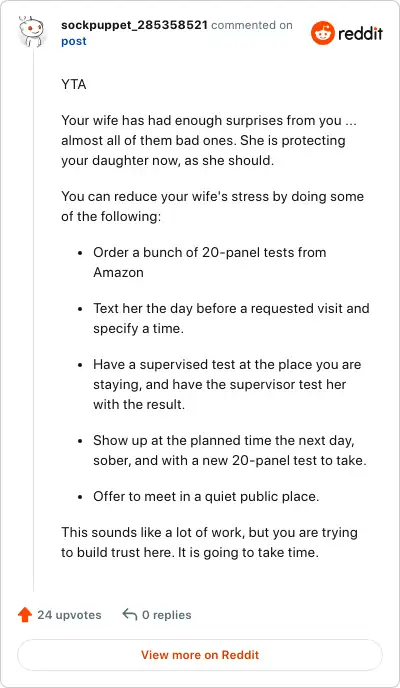 sockpuppet_285358521 commented on post

reddit

YTA

Your wife has had enough surprises from you ... almost all of them bad ones. She is protecting your daughter now, as she should.

You can reduce your wife's stress by doing some of the following:

- Order a bunch of 20-panel tests from Amazon
- Text her the day before a requested visit and specify a time.
- Have a supervised test at the place you are staying, and have the supervisor test her with the result.
- Show up at the planned time the next day, sober, and with a new 20-panel test to take.
- Offer to meet in a quiet public place.

This sounds like a lot of work, but you are trying to build trust here. It is going to take time.

24 upvotes 0 replies

View more on Reddit